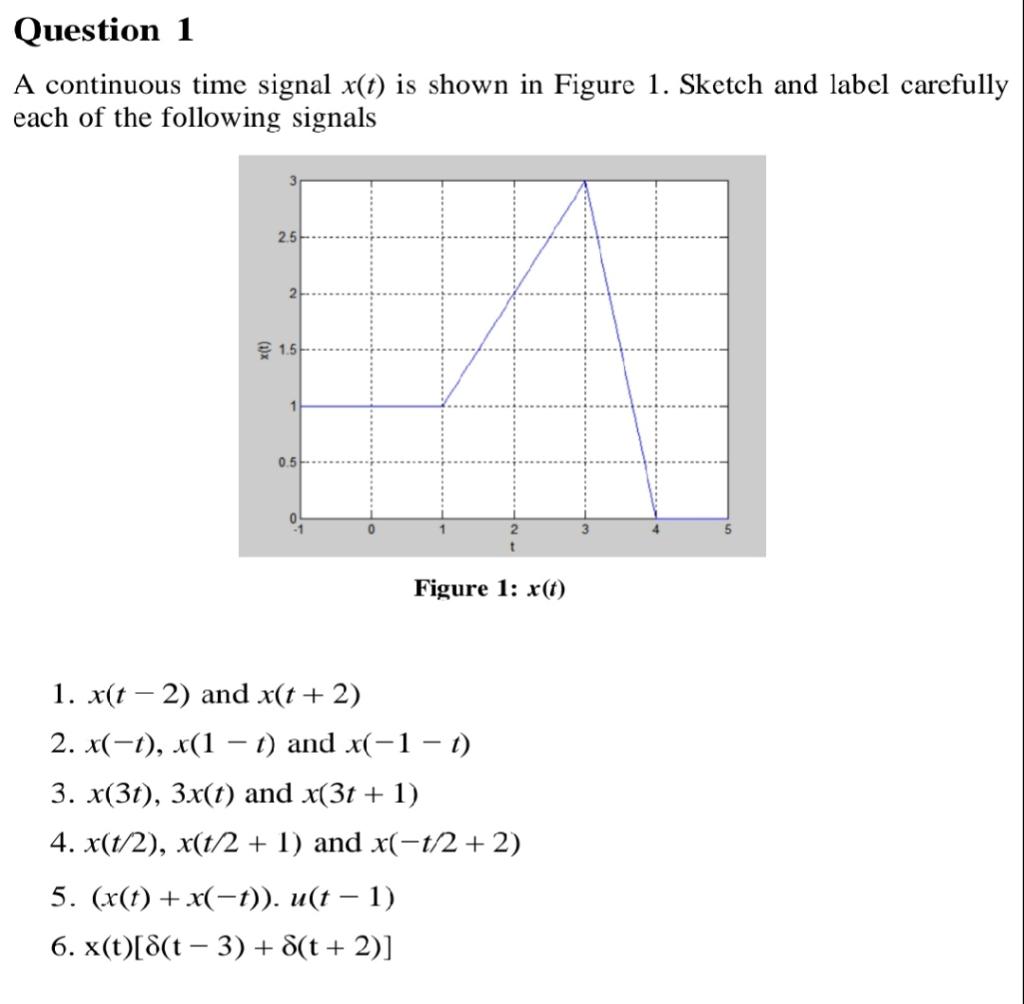 Question 1

A continuous time signal $x(t)$ is shown in Figure 1. Sketch and label carefully each of the following signals

3
2.5
2
1.5
1
0.5
0
x(t)
-1
0
1
2
3
4
5
t

Figure 1: $x(t)$

1. $x(t-2)$ and $x(t+2)$
2. $x(-t)$, $x(1-t)$ and $x(-1-t)$
3. $x(3t)$, $3x(t)$ and $x(3t+1)$
4. $x(t/2)$, $x(t/2+1)$ and $x(-t/2+2)$
5. $(x(t)+x(-t)).\ u(t-1)$
6. $x(t)[\delta(t-3)+\delta(t+2)]$